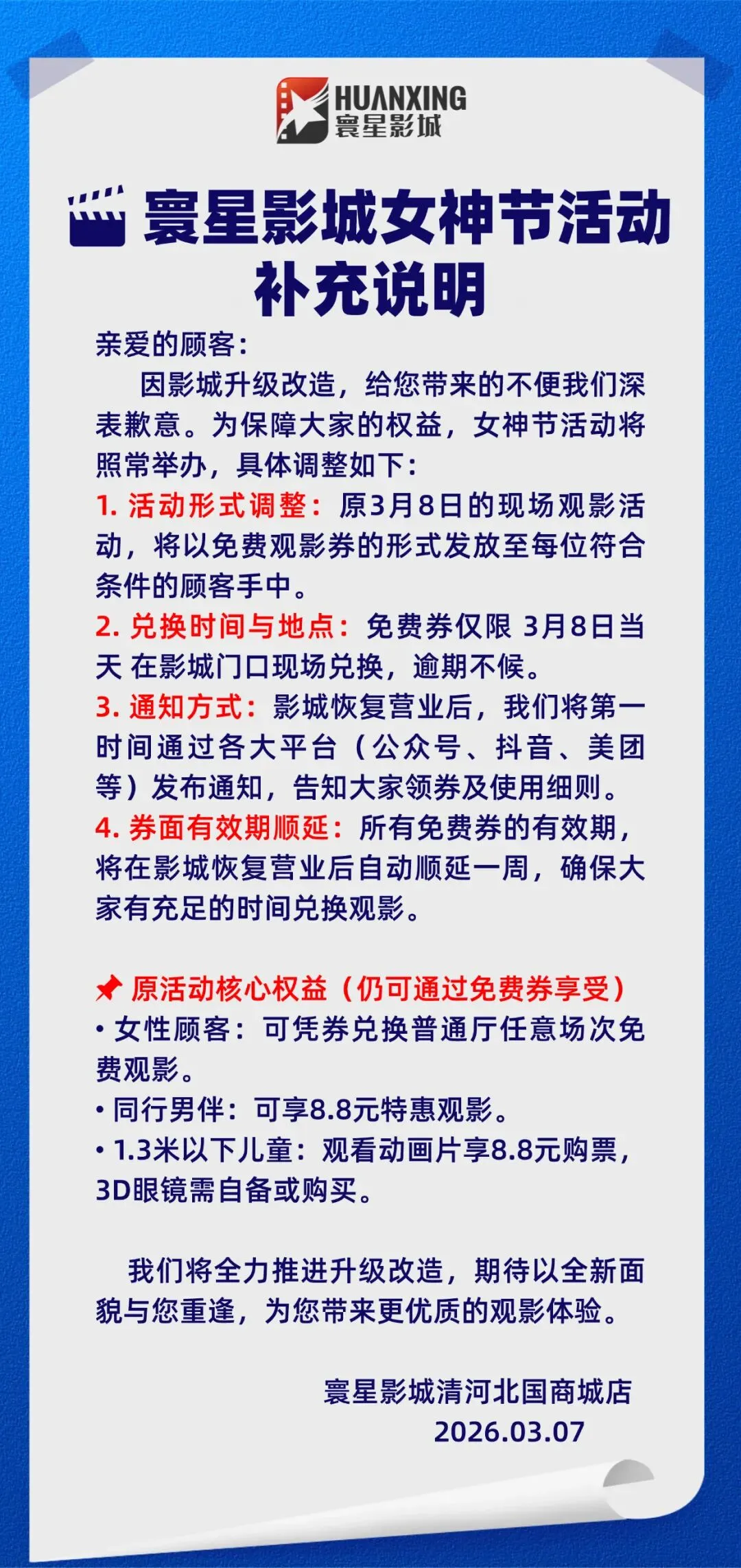 HUANXING
寰星影城

寰星影城女神节活动补充说明

亲爱的顾客：

因影城升级改造，给您带来的不便我们深表歉意。为保障大家的权益，女神节活动将照常举办，具体调整如下：

1. 活动形式调整：原3月8日的现场观影活动，将以免费观影券的形式发放至每位符合条件的顾客手中。

2. 兑换时间与地点：免费券仅限 3月8日当天 在影城门口现场兑换，逾期不候。

3. 通知方式：影城恢复营业后，我们将第一时间通过各大平台（公众号、抖音、美团等）发布通知，告知大家领券及使用细则。

4. 券面有效期顺延：所有免费券的有效期，将在影城恢复营业后自动顺延一周，确保大家有充足的时间兑换观影。

原活动核心权益（仍可通过免费券享受）

• 女性顾客：可凭券兑换普通厅任意场次免费观影。

• 同行男伴：可享8.8元特惠观影。

• 1.3米以下儿童：观看动画片享8.8元购票，3D眼镜需自备或购买。

我们将全力推进升级改造，期待以全新面貌与您重逢，为您带来更优质的观影体验。

寰星影城清河北国商城店
2026.03.07